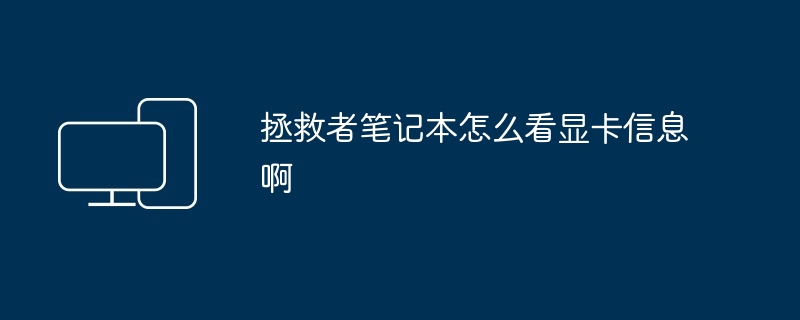 拯救者笔记本怎么看显卡信息啊